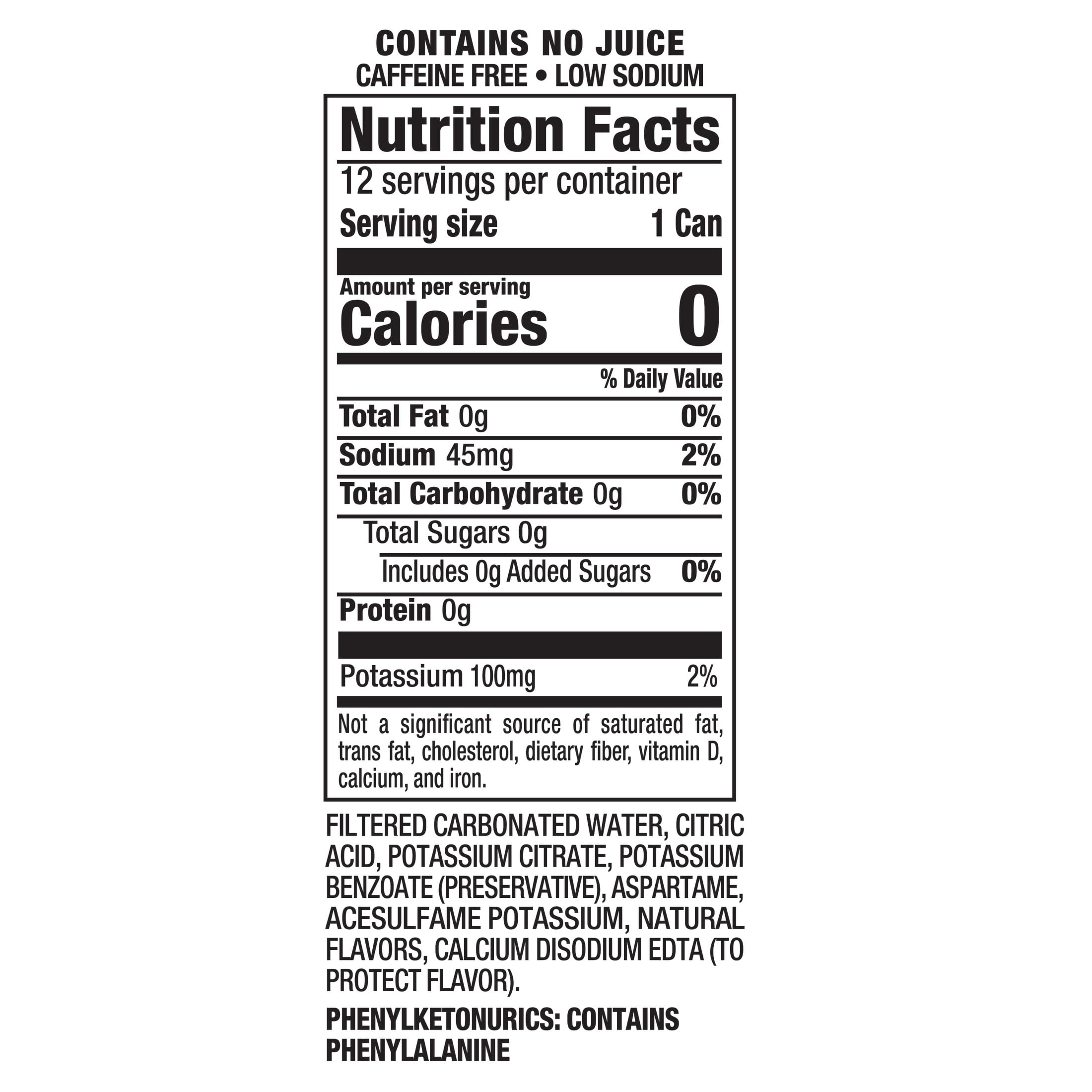 CONTAINS NO JUICE
CAFFEINE FREE • LOW SODIUM

Nutrition Facts

12 servings per container
Serving size 1 Can

Amount per serving
Calories 0

% Daily Value

Total Fat 0g 0%

Sodium 45mg 2%

Total Carbohydrate 0g 0%

Total Sugars 0g

Includes 0g Added Sugars 0%

Protein 0g

Potassium 100mg 2%

Not a significant source of saturated fat, trans fat, cholesterol, dietary fiber, vitamin D, calcium, and iron.

FILTERED CARBONATED WATER, CITRIC ACID, POTASSIUM CITRATE, POTASSIUM BENZOATE (PRESERVATIVE), ASPARTAME, ACESULFAME POTASSIUM, NATURAL FLAVORS, CALCIUM DISODIUM EDTA (TO PROTECT FLAVOR).

PHENYLKETONURICS: CONTAINS PHENYLALANINE